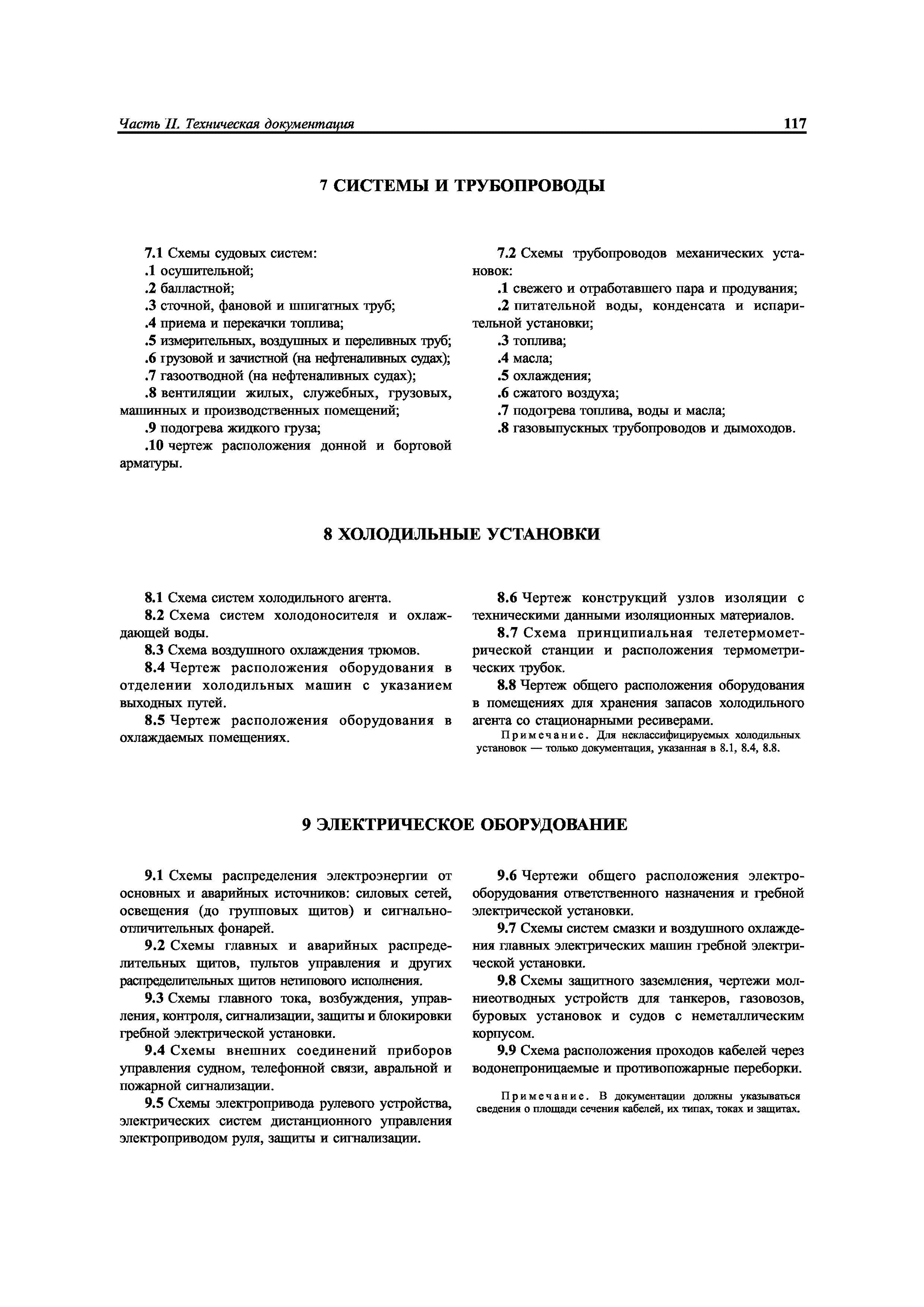 Часть II. Техническая документация

117

7 СИСТЕМЫ И ТРУБОПРОВОДЫ

7.1 Схемы судовых систем:

.1 осушительной;

.2 балластной;

.3 сточной, фановой и шпигатных труб;

.4 приема и перекачки топлива;

.5 измерительных, воздушных и переливных труб;

.6 грузовой и зачистной (на нефтеналивных судах);

.7 газоотводной (на нефтеналивных судах);

.8 вентиляции жилых, служебных, грузовых, машинных и производственных помещений;

.9 подогрева жидкого груза;

.10 чертеж расположения донной и бортовой арматуры.

7.2 Схемы трубопроводов механических установок:

.1 свежего и отработавшего пара и продувания;

.2 питательной воды, конденсата и испарительной установки;

.3 топлива;

.4 масла;

.5 охлаждения;

.6 сжатого воздуха;

.7 подогрева топлива, воды и масла;

.8 газовыпускных трубопроводов и дымоходов.

8 ХОЛОДИЛЬНЫЕ УСТАНОВКИ

8.1 Схема систем холодильного агента.

8.2 Схема систем холодоносителя и охлаждающей воды.

8.3 Схема воздушного охлаждения трюмов.

8.4 Чертеж расположения оборудования в отделении холодильных машин с указанием выходных путей.

8.5 Чертеж расположения оборудования в охлаждаемых помещениях.

8.6 Чертеж конструкций узлов изоляции с техническими данными изоляционных материалов.

8.7 Схема принципиальная телетермометрической станции и расположения термометрических трубок.

8.8 Чертеж общего расположения оборудования в помещениях для хранения запасов холодильного агента со стационарными ресиверами.

Примечание. Для неклассифицируемых холодильных установок — только документация, указанная в 8.1, 8.4, 8.8.

9 ЭЛЕКТРИЧЕСКОЕ ОБОРУДОВАНИЕ

9.1 Схемы распределения электроэнергии от основных и аварийных источников: силовых сетей, освещения (до групповых щитов) и сигнально-отличительных фонарей.

9.2 Схемы главных и аварийных распределительных щитов, пультов управления и других распределительных щитов нетипового исполнения.

9.3 Схемы главного тока, возбуждения, управления, контроля, сигнализации, защиты и блокировки гребной электрической установки.

9.4 Схемы внешних соединений приборов управления судном, телефонной связи, авральной и пожарной сигнализации.

9.5 Схемы электропривода рулевого устройства, электрических систем дистанционного управления электроприводом руля, защиты и сигнализации.

9.6 Чертежи общего расположения электрооборудования ответственного назначения и гребной электрической установки.

9.7 Схемы систем смазки и воздушного охлаждения главных электрических машин гребной электрической установки.

9.8 Схемы защитного заземления, чертежи молниеотводных устройств для танкеров, газовозов, буровых установок и судов с неметаллическим корпусом.

9.9 Схема расположения проходов кабелей через водонепроницаемые и противопожарные переборки.

Примечание. В документации должны указываться сведения о площади сечения кабелей, их типах, токах и защитах.